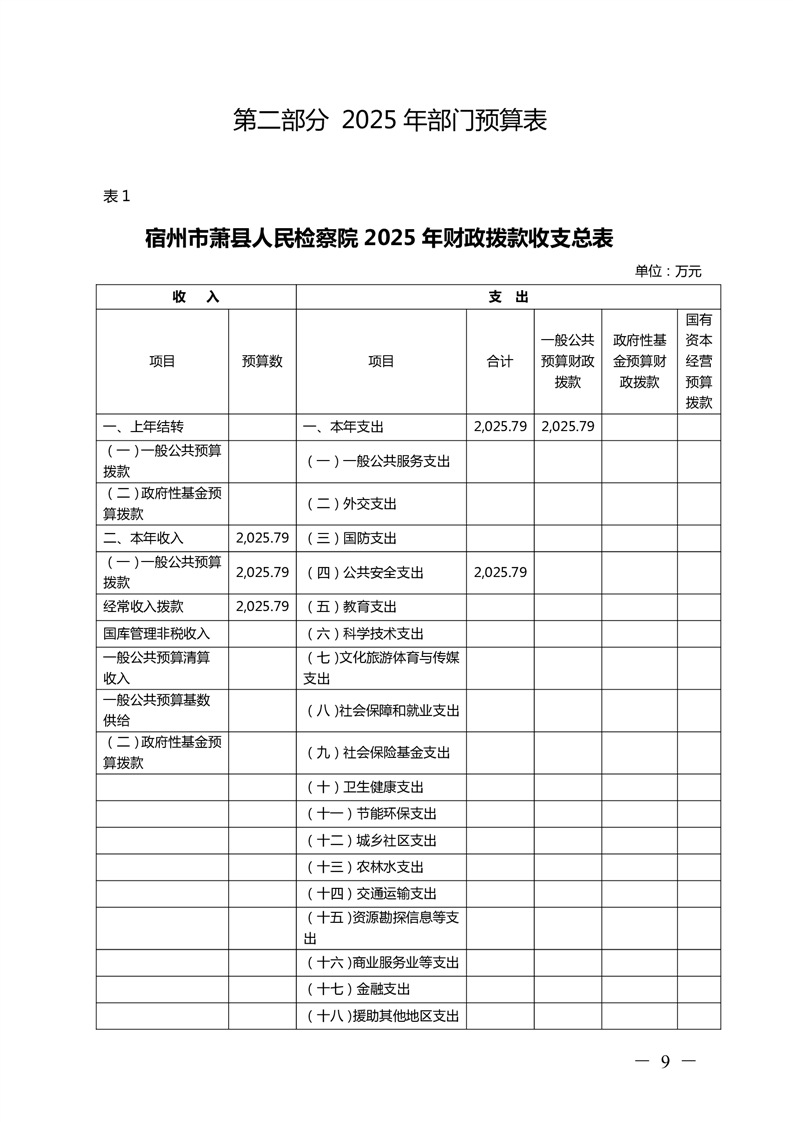 第二部分 2025 年部门预算表

表 1

宿州市萧县人民检察院 2025 年财政拨款收支总表

单位：万元

| 收 入 | | 支 出 | | | | |
|---|---|---|---|---|---|---|
| 项目 | 预算数 | 项目 | 合计 | 一般公共预算财政拨款 | 政府性基金预算财政拨款 | 国有资本经营预算拨款 |
| 一、上年结转 | | 一、本年支出 | 2,025.79 | 2,025.79 | | |
| （一）一般公共预算拨款 | | （一）一般公共服务支出 | | | | |
| （二）政府性基金预算拨款 | | （二）外交支出 | | | | |
| 二、本年收入 | 2,025.79 | （三）国防支出 | | | | |
| （一）一般公共预算拨款 | 2,025.79 | （四）公共安全支出 | 2,025.79 | | | |
| 经常收入拨款 | 2,025.79 | （五）教育支出 | | | | |
| 国库管理非税收入 | | （六）科学技术支出 | | | | |
| 一般公共预算清算收入 | | （七）文化旅游体育与传媒支出 | | | | |
| 一般公共预算基数供给 | | （八）社会保障和就业支出 | | | | |
| （二）政府性基金预算拨款 | | （九）社会保险基金支出 | | | | |
| | | （十）卫生健康支出 | | | | |
| | | （十一）节能环保支出 | | | | |
| | | （十二）城乡社区支出 | | | | |
| | | （十三）农林水支出 | | | | |
| | | （十四）交通运输支出 | | | | |
| | | （十五）资源勘探信息等支出 | | | | |
| | | （十六）商业服务业等支出 | | | | |
| | | （十七）金融支出 | | | | |
| | | （十八）援助其他地区支出 | | | | |

— 9 —